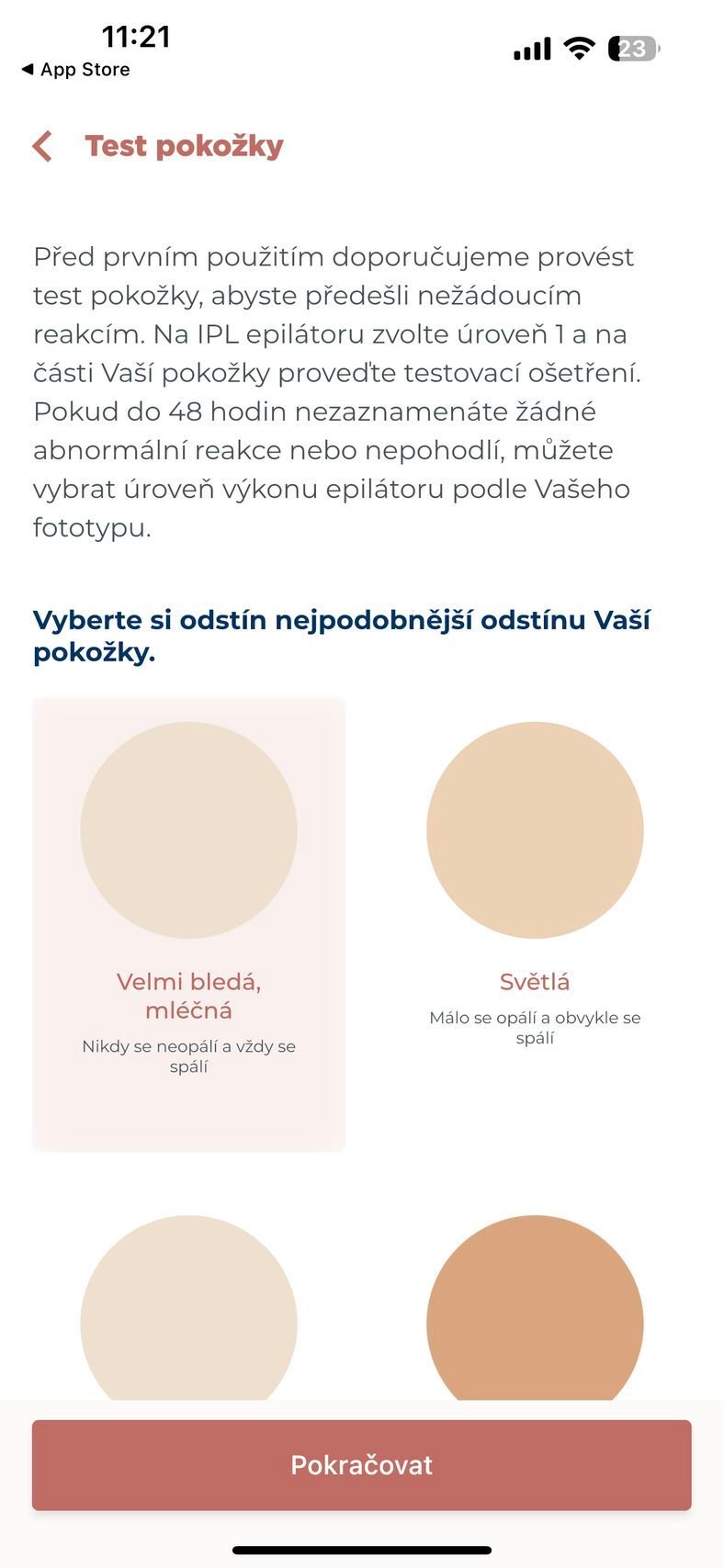 11:21
◀ App Store
23

Test pokožky

Před prvním použitím doporučujeme provést test pokožky, abyste předešli nežádoucím reakcím. Na IPL epilátoru zvolte úroveň 1 a na části Vaší pokožky proveďte testovací ošetření. Pokud do 48 hodin nezaznamenáte žádné abnormální reakce nebo nepohodlí, můžete vybrat úroveň výkonu epilátoru podle Vašeho fototypu.

Vyberte si odstín nejpodobnější odstínu Vaší pokožky.

Velmi bledá, mléčná
Nikdy se neopálí a vždy se spálí

Světlá
Málo se opálí a obvykle se spálí

Pokračovat